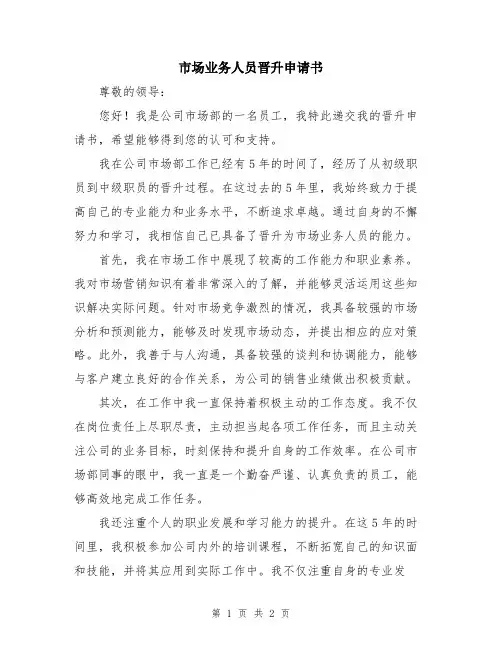 市场业务人员晋升申请书

尊敬的领导：

您好！我是公司市场部的一名员工，我特此递交我的晋升申请书，希望能够得到您的认可和支持。

我在公司市场部工作已经有5年的时间了，经历了从初级职员到中级职员的晋升过程。在这过去的5年里，我始终致力于提高自己的专业能力和业务水平，不断追求卓越。通过自身的不懈努力和学习，我相信自己已具备了晋升为市场业务人员的能力。

首先，我在市场工作中展现了较高的工作能力和职业素养。我对市场营销知识有着非常深入的了解，并能够灵活运用这些知识解决实际问题。针对市场竞争激烈的情况，我具备较强的市场分析和预测能力，能够及时发现市场动态，并提出相应的应对策略。此外，我善于与人沟通，具备较强的谈判和协调能力，能够与客户建立良好的合作关系，为公司的销售业绩做出积极贡献。

其次，在工作中我一直保持着积极主动的工作态度。我不仅在岗位责任上尽职尽责，主动担当起各项工作任务，而且主动关注公司的业务目标，时刻保持和提升自身的工作效率。在公司市场部同事的眼中，我一直是一个勤奋严谨、认真负责的员工，能够高效地完成工作任务。

我还注重个人的职业发展和学习能力的提升。在这5年的时间里，我积极参加公司内外的培训课程，不断拓宽自己的知识面和技能，并将其应用到实际工作中。我不仅注重自身的专业发

第 1 页 共 2 页